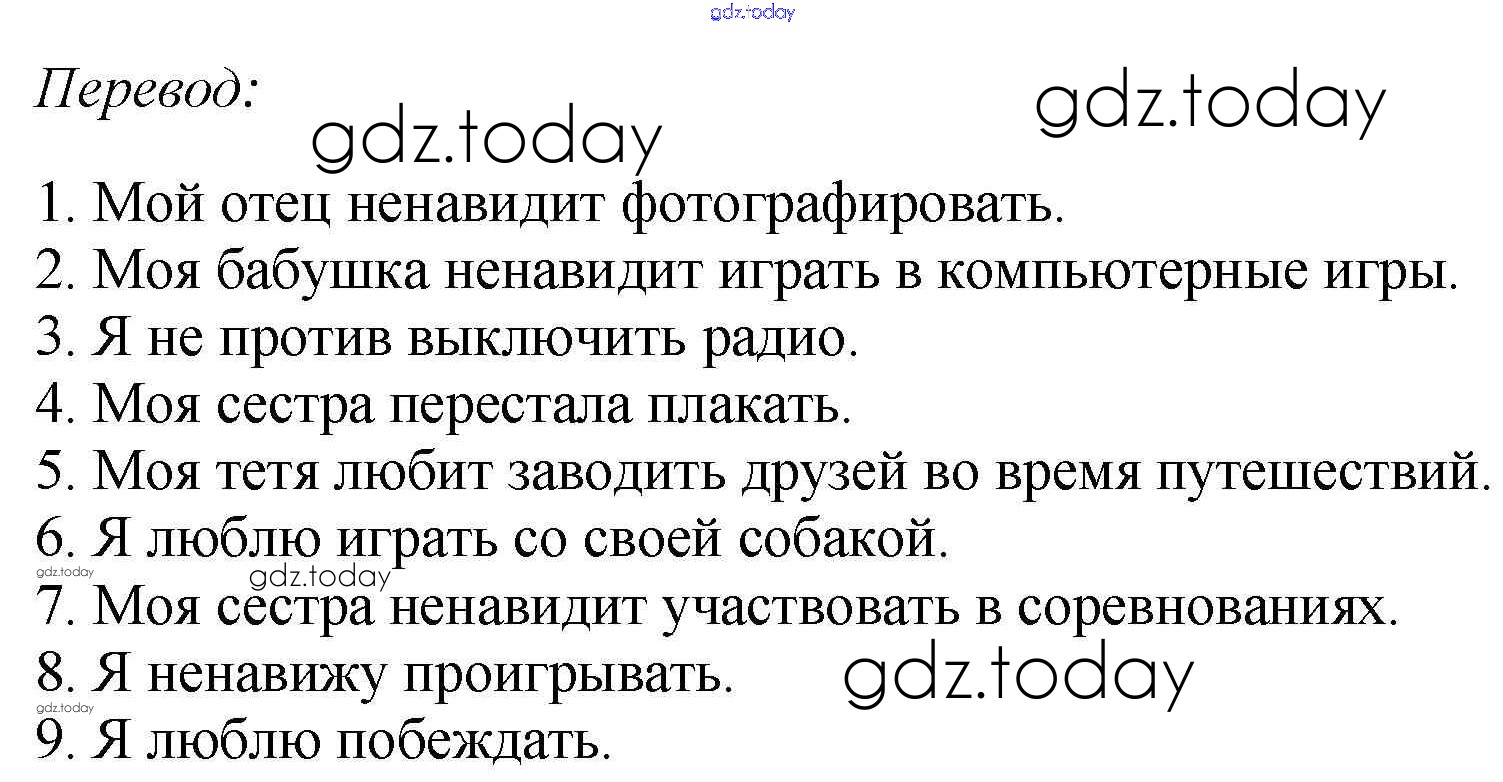 Перевод:

1. Мой отец ненавидит фотографировать.
2. Моя бабушка ненавидит играть в компьютерные игры.
3. Я не против выключить радио.
4. Моя сестра перестала плакать.
5. Моя тетя любит заводить друзей во время путешествий.
6. Я люблю играть со своей собакой.
7. Моя сестра ненавидит участвовать в соревнованиях.
8. Я ненавижу проигрывать.
9. Я люблю побеждать.

gdz.today